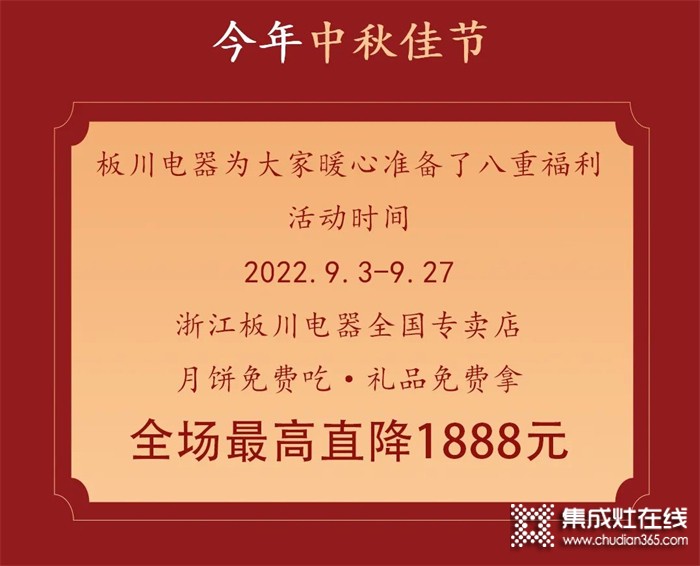 今年中秋佳节

板川电器为大家暖心准备了八重福利

活动时间

2022.9.3-9.27

浙江板川电器全国专卖店

月饼免费吃·礼品免费拿

全场最高直降1888元

集成灶在线
www.chudian365.com